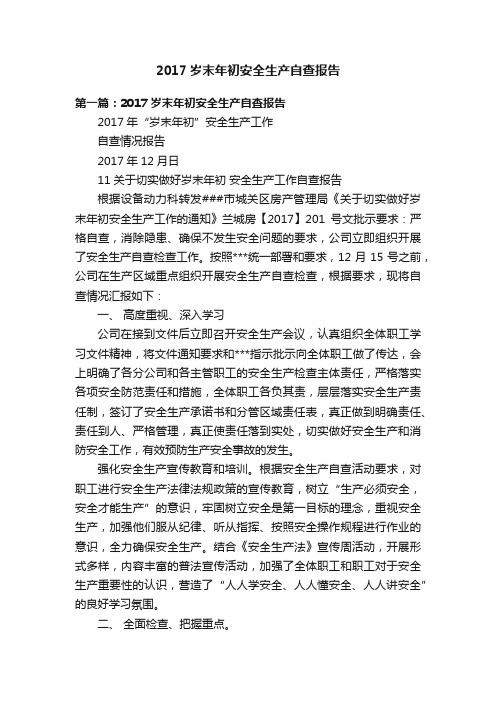 2017 岁末年初安全生产自查报告

第一篇：2017 岁末年初安全生产自查报告

2017 年“岁末年初”安全生产工作

自查情况报告

2017 年 12 月日

11 关于切实做好岁末年初 安全生产工作自查报告

根据设备动力科转发###市城关区房产管理局《关于切实做好岁末年初安全生产工作的通知》兰城房【2017】201 号文批示要求：严格自查，消除隐患、确保不发生安全问题的要求，公司立即组织开展了安全生产自查检查工作。按照***统一部署和要求，12 月 15 号之前，公司在生产区域重点组织开展安全生产自查检查，根据要求，现将自查情况汇报如下：

一、 高度重视、深入学习

公司在接到文件后立即召开安全生产会议，认真组织全体职工学习文件精神，将文件通知要求和***指示批示向全体职工做了传达，会上明确了各分公司和各主管职工的安全生产检查主体责任，严格落实各项安全防范责任和措施，全体职工各负其责，层层落实安全生产责任制，签订了安全生产承诺书和分管区域责任表，真正做到明确责任、责任到人、严格管理，真正使责任落到实处，切实做好安全生产和消防安全工作，有效预防生产安全事故的发生。

强化安全生产宣传教育和培训。根据安全生产自查活动要求，对职工进行安全生产法律法规政策的宣传教育，树立“生产必须安全，安全才能生产”的意识，牢固树立安全是第一目标的理念，重视安全生产，加强他们服从纪律、听从指挥、按照安全操作规程进行作业的意识，全力确保安全生产。结合《安全生产法》宣传周活动，开展形式多样，内容丰富的普法宣传活动，加强了全体职工和职工对于安全生产重要性的认识，营造了“人人学安全、人人懂安全、人人讲安全”的良好学习氛围。

二、 全面检查、把握重点。